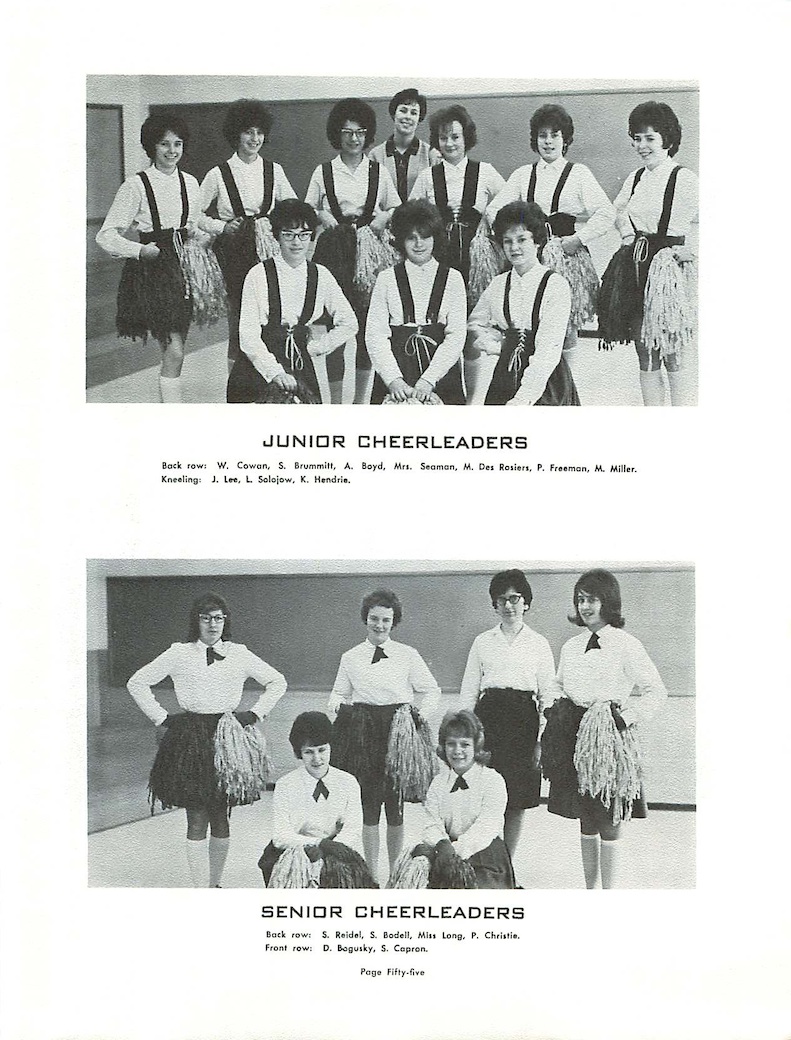 JUNIOR CHEERLEADERS

Back row: W. Cowan, S. Brummitt, A. Boyd, Mrs. Seaman, M. Des Rosiers, P. Freeman, M. Miller.
Kneeling: J. Lee, L. Solojow, K. Hendrie.

SENIOR CHEERLEADERS

Back row: S. Reidel, S. Bodell, Miss Long, P. Christie.
Front row: D. Bogusky, S. Capron.

Page Fifty-five